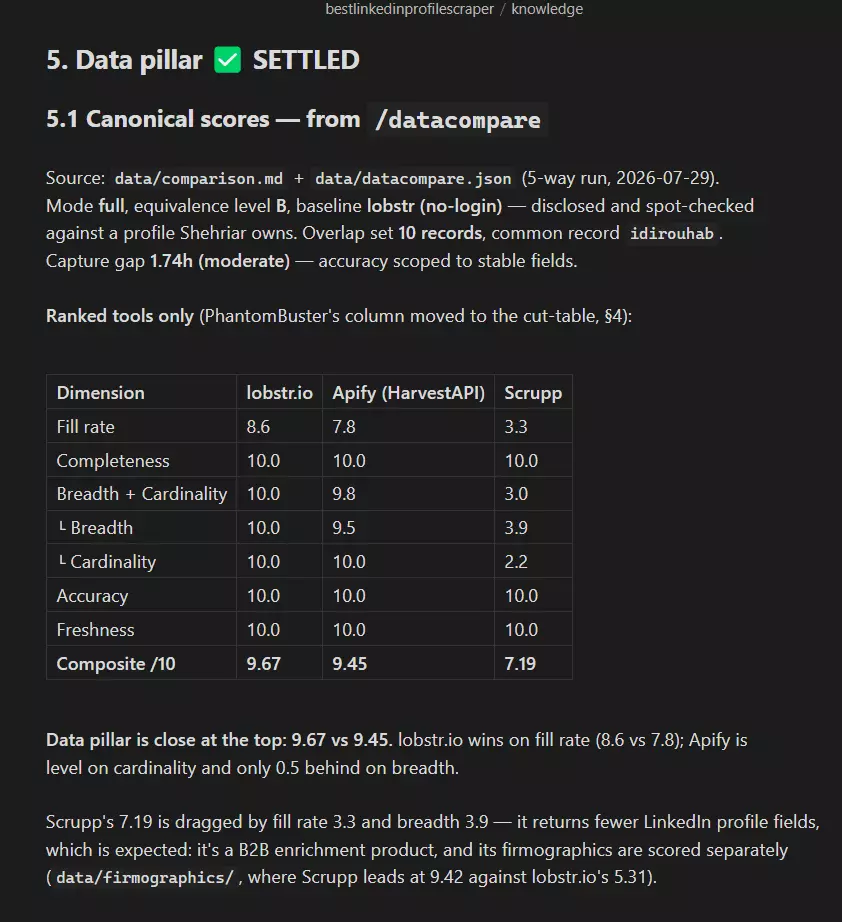 bestlinkedinprofilescraper / knowledge

5. Data pillar ✅ SETTLED

5.1 Canonical scores — from /datacompare

Source: data/comparison.md + data/datacompare.json (5-way run, 2026-07-29). Mode full, equivalence level B, baseline lobstr (no-login) — disclosed and spot-checked against a profile Shehriar owns. Overlap set 10 records, common record idirouhab. Capture gap 1.74h (moderate) — accuracy scoped to stable fields.

Ranked tools only (PhantomBuster's column moved to the cut-table, §4):

| Dimension | lobstr.io | Apify (HarvestAPI) | Scrupp |
|---|---|---|---|
| Fill rate | 8.6 | 7.8 | 3.3 |
| Completeness | 10.0 | 10.0 | 10.0 |
| Breadth + Cardinality | 10.0 | 9.8 | 3.0 |
| └ Breadth | 10.0 | 9.5 | 3.9 |
| └ Cardinality | 10.0 | 10.0 | 2.2 |
| Accuracy | 10.0 | 10.0 | 10.0 |
| Freshness | 10.0 | 10.0 | 10.0 |
| Composite /10 | 9.67 | 9.45 | 7.19 |

Data pillar is close at the top: 9.67 vs 9.45. lobstr.io wins on fill rate (8.6 vs 7.8); Apify is level on cardinality and only 0.5 behind on breadth.

Scrupp's 7.19 is dragged by fill rate 3.3 and breadth 3.9 — it returns fewer LinkedIn profile fields, which is expected: it's a B2B enrichment product, and its firmographics are scored separately ( data/firmographics/ , where Scrupp leads at 9.42 against lobstr.io's 5.31).